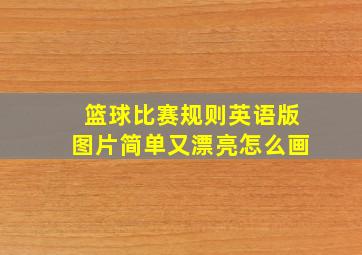 篮球比赛规则英语版
图片简单又漂亮怎么画